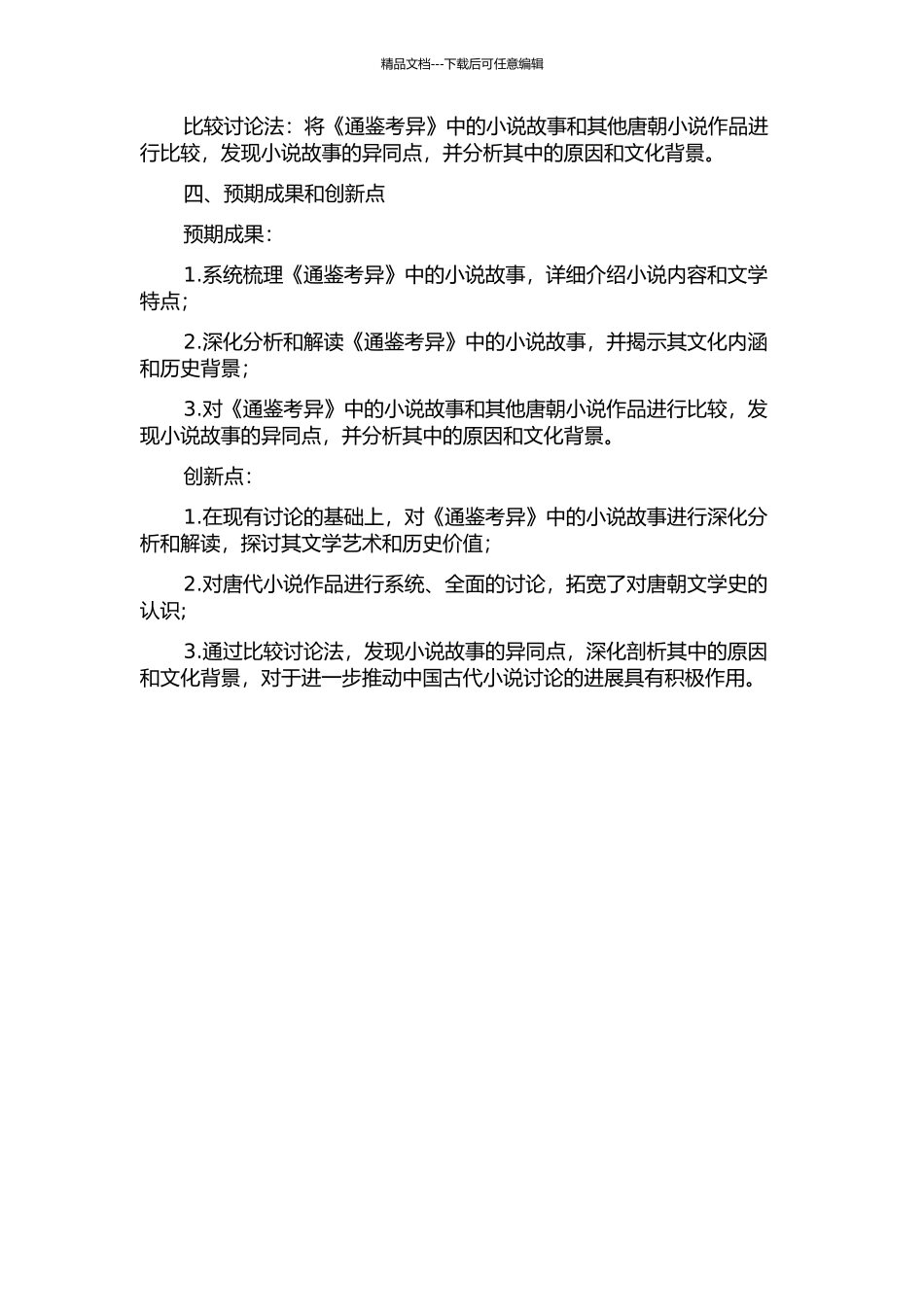 精品文档---下载后可任意编辑

比较讨论法：将《通鉴考异》中的小说故事和其他唐朝小说作品进行比较，发现小说故事的异同点，并分析其中的原因和文化背景。

四、预期成果和创新点

预期成果：

1.系统梳理《通鉴考异》中的小说故事，详细介绍小说内容和文学特点；

2.深化分析和解读《通鉴考异》中的小说故事，并揭示其文化内涵和历史背景；

3.对《通鉴考异》中的小说故事和其他唐朝小说作品进行比较，发现小说故事的异同点，并分析其中的原因和文化背景。

创新点：

1.在现有讨论的基础上，对《通鉴考异》中的小说故事进行深化分析和解读，探讨其文学艺术和历史价值；

2.对唐代小说作品进行系统、全面的讨论，拓宽了对唐朝文学史的认识；

3.通过比较讨论法，发现小说故事的异同点，深化剖析其中的原因和文化背景，对于进一步推动中国古代小说讨论的进展具有积极作用。